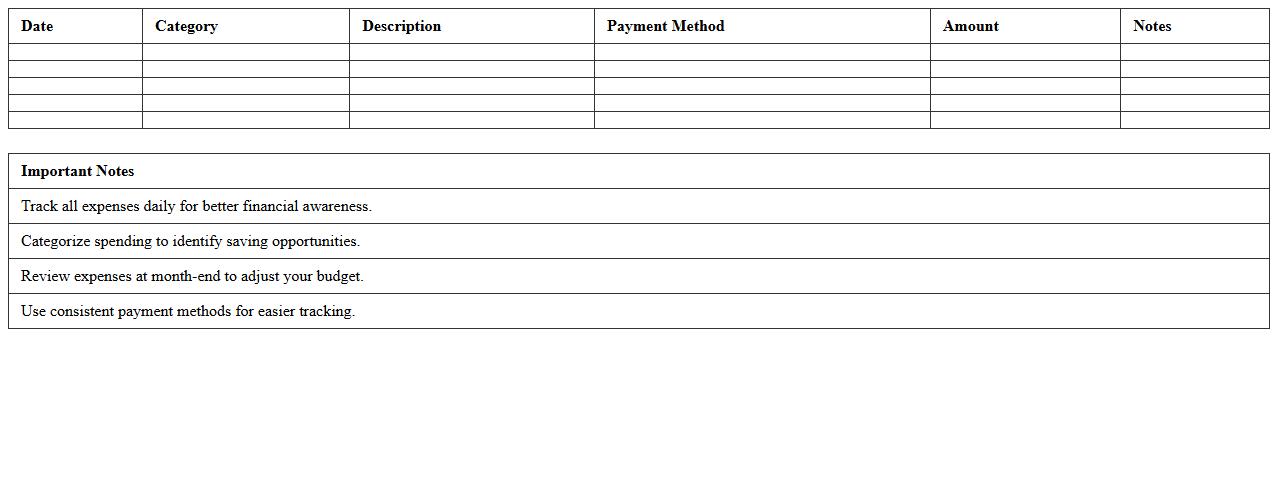 | Date | Category | Description | Payment Method | Amount | Notes |
|---|---|---|---|---|---|
| | | | | | |
| | | | | | |
| | | | | | |
| | | | | | |
| | | | | | |

| Important Notes |
|---|
| Track all expenses daily for better financial awareness. |
| Categorize spending to identify saving opportunities. |
| Review expenses at month-end to adjust your budget. |
| Use consistent payment methods for easier tracking. |